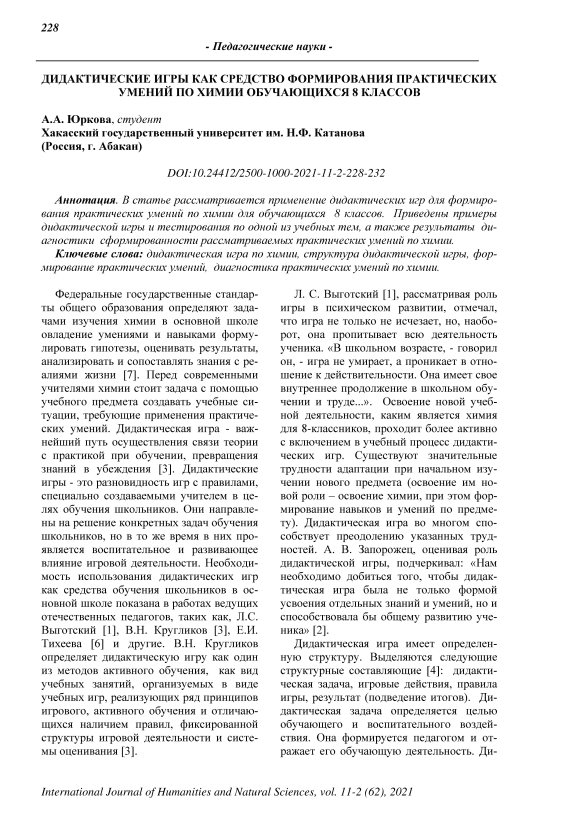 228

- Педагогические науки -

ДИДАКТИЧЕСКИЕ ИГРЫ КАК СРЕДСТВО ФОРМИРОВАНИЯ ПРАКТИЧЕСКИХ УМЕНИЙ ПО ХИМИИ ОБУЧАЮЩИХСЯ 8 КЛАССОВ

А.А. Юркова, студент
Хакасский государственный университет им. Н.Ф. Катанова
(Россия, г. Абакан)

DOI:10.24412/2500-1000-2021-11-2-228-232

Аннотация. В статье рассматривается применение дидактических игр для формирования практических умений по химии для обучающихся 8 классов. Приведены примеры дидактической игры и тестирования по одной из учебных тем, а также результаты диагностики сформированности рассматриваемых практических умений по химии.

Ключевые слова: дидактическая игра по химии, структура дидактической игры, формирование практических умений, диагностика практических умений по химии.

Федеральные государственные стандарты общего образования определяют задачами изучения химии в основной школе овладение умениями и навыками формулировать гипотезы, оценивать результаты, анализировать и сопоставлять знания с реалиями жизни [7]. Перед современными учителями химии стоит задача с помощью учебного предмета создавать учебные ситуации, требующие применения практических умений. Дидактическая игра - важнейший путь осуществления связи теории с практикой при обучении, превращения знаний в убеждения [3]. Дидактические игры - это разновидность игр с правилами, специально создаваемыми учителем в целях обучения школьников. Они направлены на решение конкретных задач обучения школьников, но в то же время в них проявляется воспитательное и развивающее влияние игровой деятельности. Необходимость использования дидактических игр как средства обучения школьников в основной школе показана в работах ведущих отечественных педагогов, таких как, Л.С. Выготский [1], В.Н. Кругликов [3], Е.И. Тихеева [6] и другие. В.Н. Кругликов определяет дидактическую игру как один из методов активного обучения, как вид учебных занятий, организуемых в виде учебных игр, реализующих ряд принципов игрового, активного обучения и отличающихся наличием правил, фиксированной структуры игровой деятельности и системы оценивания [3].

Л. С. Выготский [1], рассматривая роль игры в психическом развитии, отмечал, что игра не только не исчезает, но, наоборот, она пропитывает всю деятельность ученика. «В школьном возрасте, - говорил он, - игра не умирает, а проникает в отношение к действительности. Она имеет свое внутреннее продолжение в школьном обучении и труде...». Освоение новой учебной деятельности, каким является химия для 8-классников, проходит более активно с включением в учебный процесс дидактических игр. Существуют значительные трудности адаптации при начальном изучении нового предмета (освоение им новой роли – освоение химии, при этом формирование навыков и умений по предмету). Дидактическая игра во многом способствует преодолению указанных трудностей. А. В. Запорожец, оценивая роль дидактической игры, подчеркивал: «Нам необходимо добиться того, чтобы дидактическая игра была не только формой усвоения отдельных знаний и умений, но и способствовала бы общему развитию ученика» [2].

Дидактическая игра имеет определенную структуру. Выделяются следующие структурные составляющие [4]: дидактическая задача, игровые действия, правила игры, результат (подведение итогов). Дидактическая задача определяется целью обучающего и воспитательного воздействия. Она формируется педагогом и отражает его обучающую деятельность. Ди-

International Journal of Humanities and Natural Sciences, vol. 11-2 (62), 2021